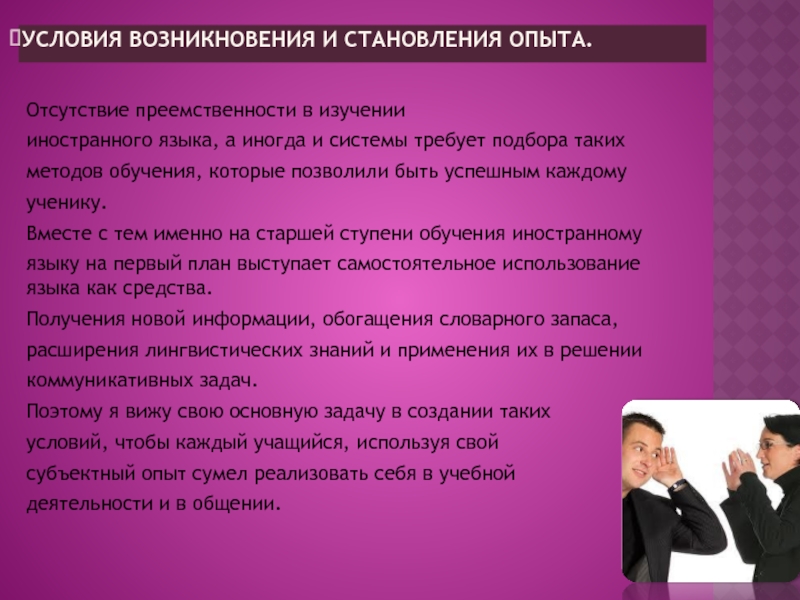 УСЛОВИЯ ВОЗНИКНОВЕНИЯ И СТАНОВЛЕНИЯ ОПЫТА.

Отсутствие преемственности в изучении иностранного языка, а иногда и системы требует подбора таких методов обучения, которые позволили быть успешным каждому ученику.

Вместе с тем именно на старшей ступени обучения иностранному языку на первый план выступает самостоятельное использование языка как средства.

Получения новой информации, обогащения словарного запаса, расширения лингвистических знаний и применения их в решении коммуникативных задач.

Поэтому я вижу свою основную задачу в создании таких условий, чтобы каждый учащийся, используя свой субъектный опыт сумел реализовать себя в учебной деятельности и в общении.